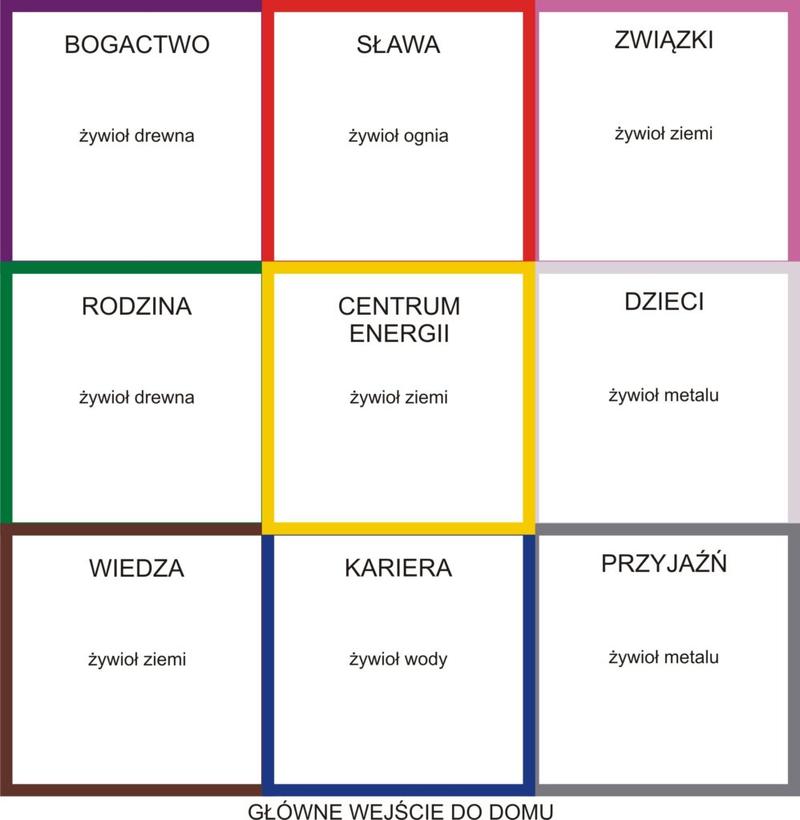 BOGACTWO

żywioł drewna

SŁAWA

żywioł ognia

ZWIĄZKI

żywioł ziemi

RODZINA

żywioł drewna

CENTRUM ENERGII

żywioł ziemi

DZIECI

żywioł metalu

WIEDZA

żywioł ziemi

KARIERA

żywioł wody

PRZYJAŹŃ

żywioł metalu

GŁÓWNE WEJŚCIE DO DOMU